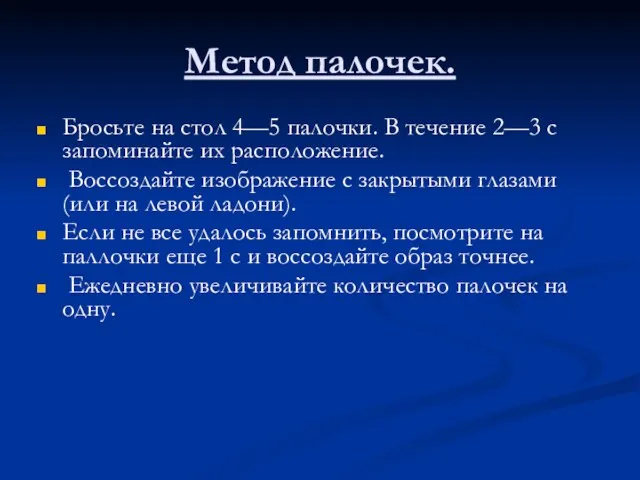 Метод палочек.

Бросьте на стол 4—5 палочки. В течение 2—3 с запоминайте их расположение.

Воссоздайте изображение с закрытыми глазами (или на левой ладони).

Если не все удалось запомнить, посмотрите на паллочки еще 1 с и воссоздайте образ точнее.

Ежедневно увеличивайте количество палочек на одну.